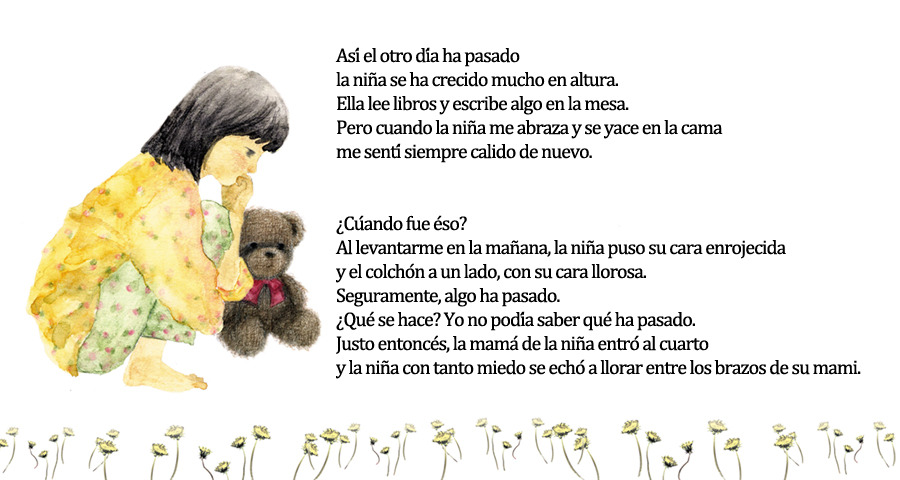 Así el otro día ha pasado
la niña se ha crecido mucho en altura.
Ella lee libros y escribe algo en la mesa.
Pero cuando la niña me abraza y se yace en la cama
me sentí siempre calido de nuevo.

¿Cúando fue éso?
Al levantarme en la mañana, la niña puso su cara enrojecida
y el colchón a un lado, con su cara llorosa.
Seguramente, algo ha pasado.
¿Qué se hace? Yo no podía saber qué ha pasado.
Justo entoncés, la mamá de la niña entró al cuarto
y la niña con tanto miedo se echó a llorar entre los brazos de su mami.